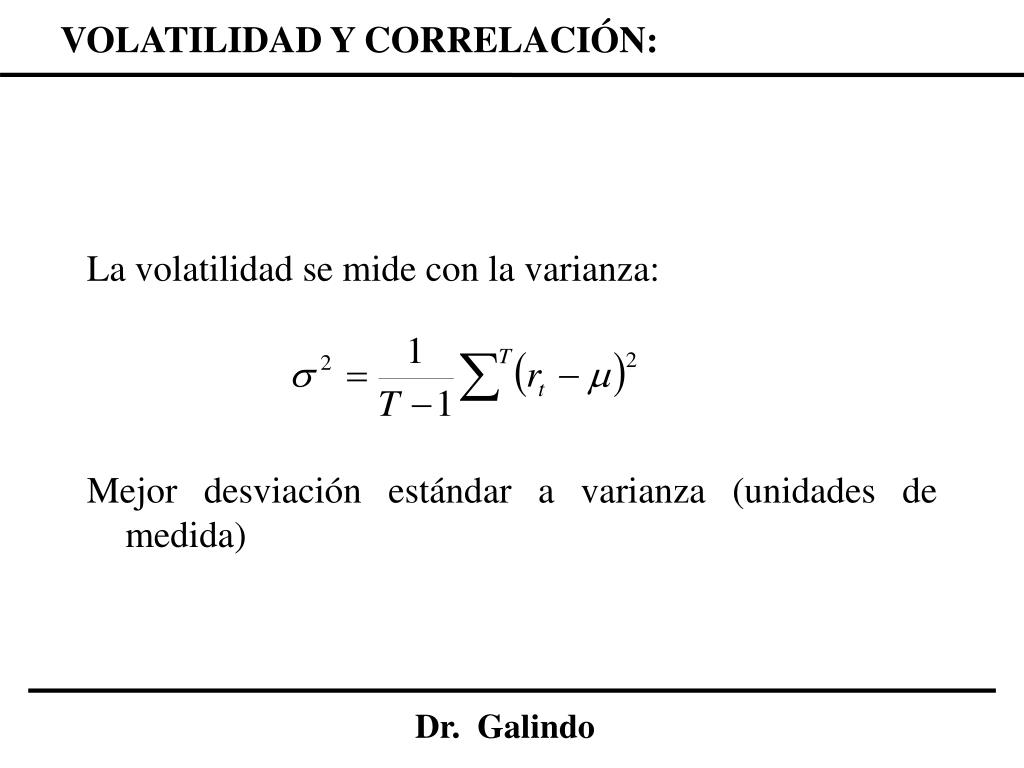 VOLATILIDAD Y CORRELACIÓN:

La volatilidad se mide con la varianza:

$\sigma^2 = \frac{1}{T-1}\sum^{T}(r_t - \mu)^2$

Mejor desviación estándar a varianza (unidades de medida)

Dr. Galindo